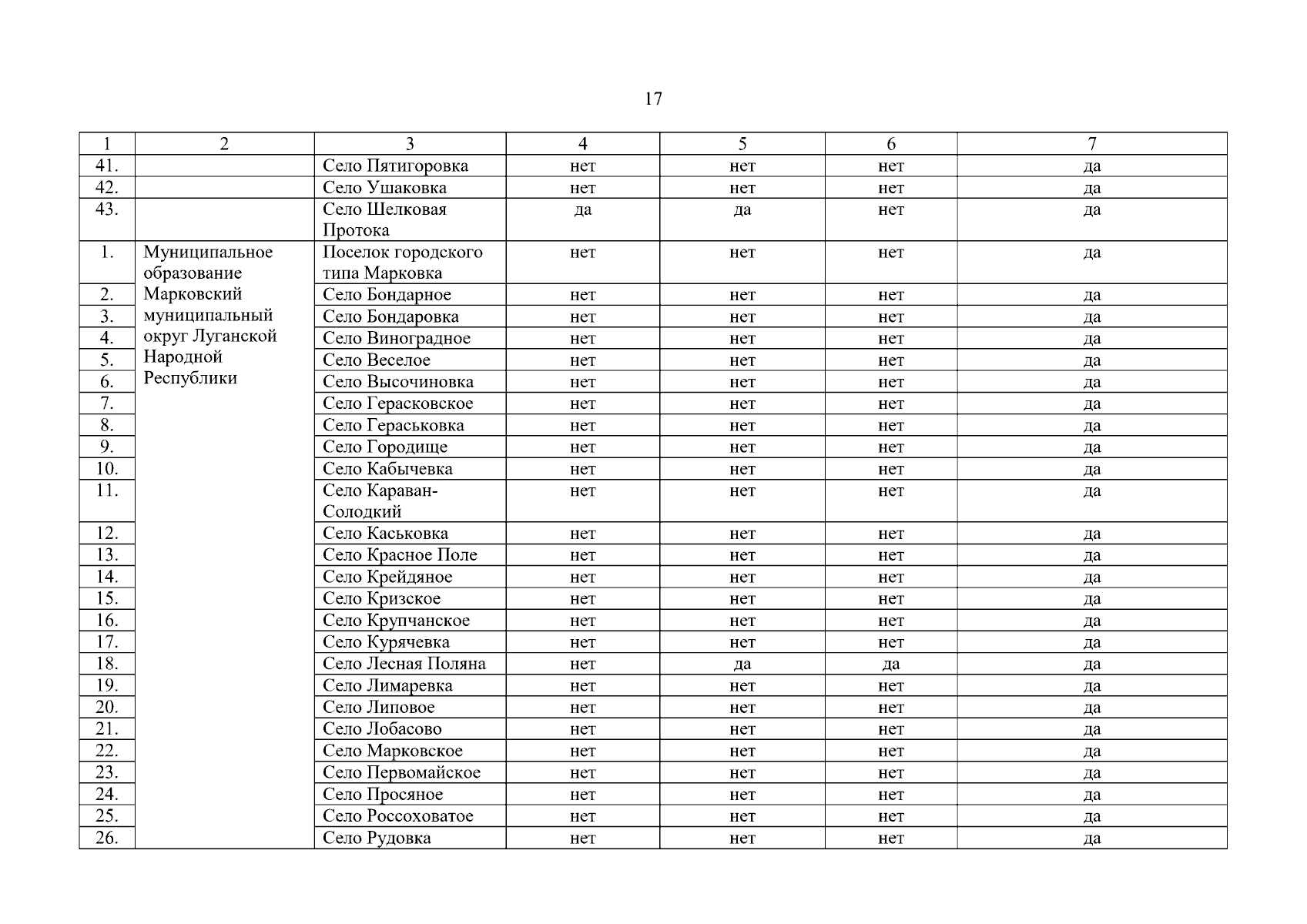 17

| 1 | 2 | 3 | 4 | 5 | 6 | 7 |
|---|---|---|---|---|---|---|
| 41. | | Село Пятигоровка | нет | нет | нет | да |
| 42. | | Село Ушаковка | нет | нет | нет | да |
| 43. | | Село Шелковая Протока | да | да | нет | да |
| 1. | Муниципальное образование Марковский муниципальный округ Луганской Народной Республики | Поселок городского типа Марковка | нет | нет | нет | да |
| 2. | | Село Бондарное | нет | нет | нет | да |
| 3. | | Село Бондаровка | нет | нет | нет | да |
| 4. | | Село Виноградное | нет | нет | нет | да |
| 5. | | Село Веселое | нет | нет | нет | да |
| 6. | | Село Высочиновка | нет | нет | нет | да |
| 7. | | Село Герасковское | нет | нет | нет | да |
| 8. | | Село Гераськовка | нет | нет | нет | да |
| 9. | | Село Городище | нет | нет | нет | да |
| 10. | | Село Кабычевка | нет | нет | нет | да |
| 11. | | Село Караван-Солодкий | нет | нет | нет | да |
| 12. | | Село Каськовка | нет | нет | нет | да |
| 13. | | Село Красное Поле | нет | нет | нет | да |
| 14. | | Село Крейдяное | нет | нет | нет | да |
| 15. | | Село Кризское | нет | нет | нет | да |
| 16. | | Село Крупчанское | нет | нет | нет | да |
| 17. | | Село Курячевка | нет | нет | нет | да |
| 18. | | Село Лесная Поляна | нет | да | да | да |
| 19. | | Село Лимаревка | нет | нет | нет | да |
| 20. | | Село Липовое | нет | нет | нет | да |
| 21. | | Село Лобасово | нет | нет | нет | да |
| 22. | | Село Марковское | нет | нет | нет | да |
| 23. | | Село Первомайское | нет | нет | нет | да |
| 24. | | Село Просяное | нет | нет | нет | да |
| 25. | | Село Россоховатое | нет | нет | нет | да |
| 26. | | Село Рудовка | нет | нет | нет | да |